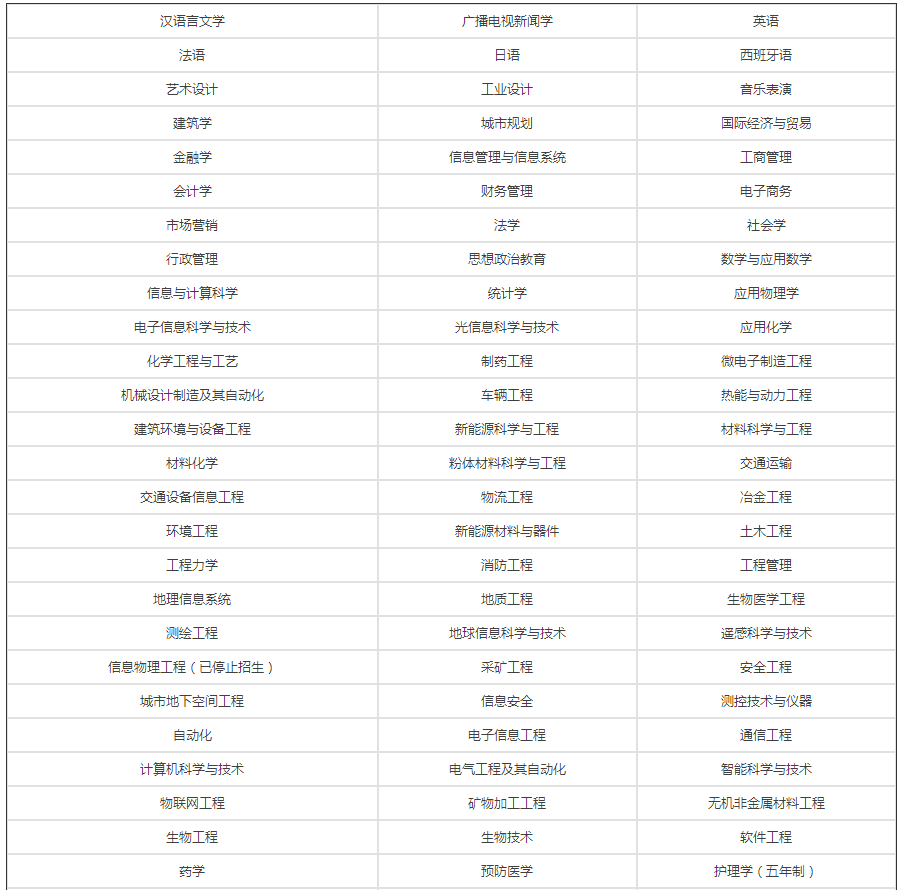 | 汉语言文学 | 广播电视新闻学 | 英语 |
|---|---|---|
| 法语 | 日语 | 西班牙语 |
| 艺术设计 | 工业设计 | 音乐表演 |
| 建筑学 | 城市规划 | 国际经济与贸易 |
| 金融学 | 信息管理与信息系统 | 工商管理 |
| 会计学 | 财务管理 | 电子商务 |
| 市场营销 | 法学 | 社会学 |
| 行政管理 | 思想政治教育 | 数学与应用数学 |
| 信息与计算科学 | 统计学 | 应用物理学 |
| 电子信息科学与技术 | 光信息科学与技术 | 应用化学 |
| 化学工程与工艺 | 制药工程 | 微电子制造工程 |
| 机械设计制造及其自动化 | 车辆工程 | 热能与动力工程 |
| 建筑环境与设备工程 | 新能源科学与工程 | 材料科学与工程 |
| 材料化学 | 粉体材料科学与工程 | 交通运输 |
| 交通设备信息工程 | 物流工程 | 冶金工程 |
| 环境工程 | 新能源材料与器件 | 土木工程 |
| 工程力学 | 消防工程 | 工程管理 |
| 地理信息系统 | 地质工程 | 生物医学工程 |
| 测绘工程 | 地球信息科学与技术 | 遥感科学与技术 |
| 信息物理工程（已停止招生） | 采矿工程 | 安全工程 |
| 城市地下空间工程 | 信息安全 | 测控技术与仪器 |
| 自动化 | 电子信息工程 | 通信工程 |
| 计算机科学与技术 | 电气工程及其自动化 | 智能科学与技术 |
| 物联网工程 | 矿物加工工程 | 无机非金属材料工程 |
| 生物工程 | 生物技术 | 软件工程 |
| 药学 | 预防医学 | 护理学（五年制） |